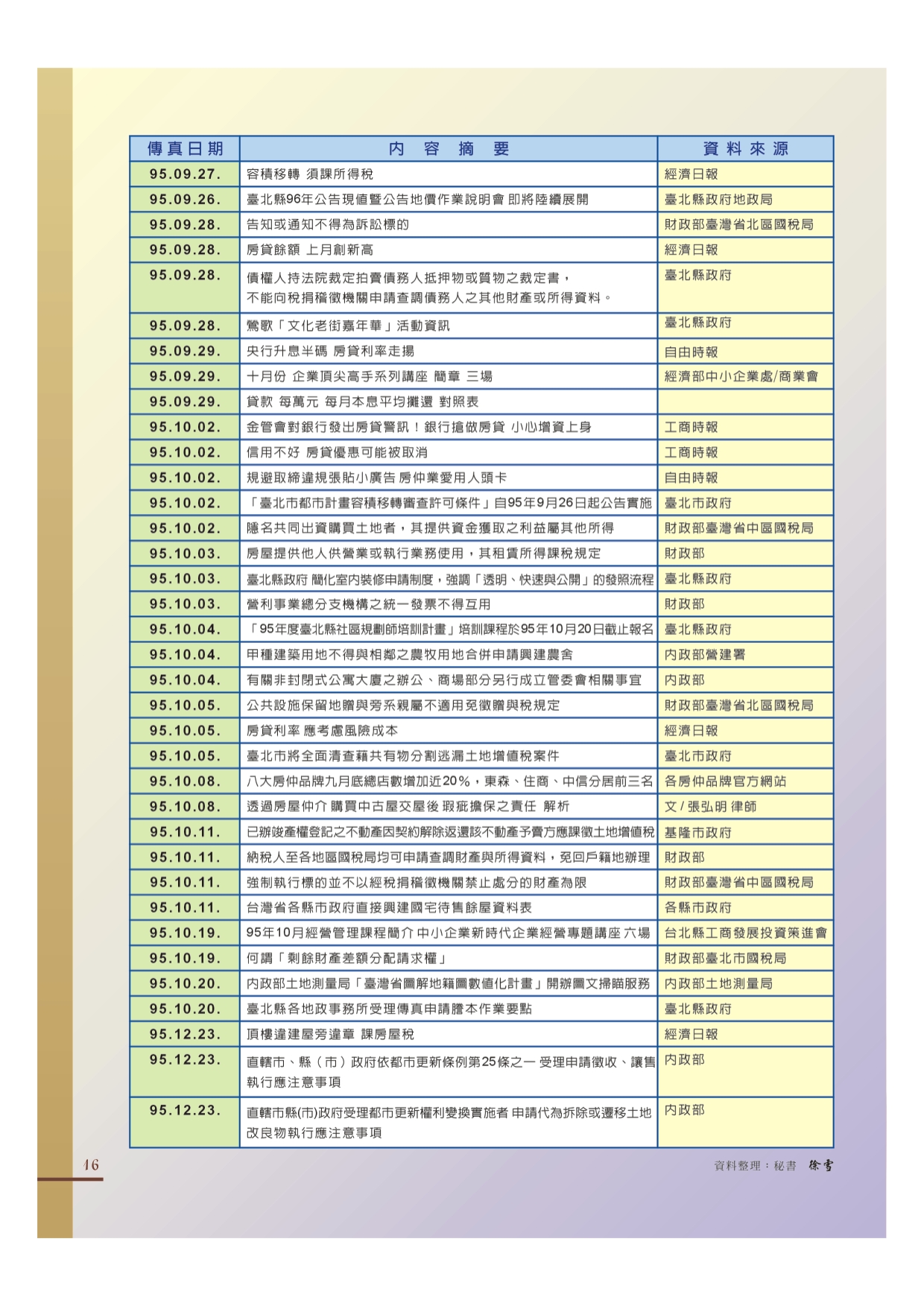 | 傳真日期 | 內 容 摘 要 | 資料來源 |
|---|---|---|
| 95.09.27. | 容積移轉 須課所得稅 | 經濟日報 |
| 95.09.26. | 臺北縣96年公告現值暨公告地價作業說明會 即將陸續展開 | 臺北縣政府地政局 |
| 95.09.28. | 告知或通知不得為訴訟標的 | 財政部臺灣省北區國稅局 |
| 95.09.28. | 房貸餘額 上月創新高 | 經濟日報 |
| 95.09.28. | 債權人持法院裁定拍賣債務人抵押物或質物之裁定書，不能向稅捐稽徵機關申請查調債務人之其他財產或所得資料。 | 臺北縣政府 |
| 95.09.28. | 鶯歌「文化老街嘉年華」活動資訊 | 臺北縣政府 |
| 95.09.29. | 央行升息半碼 房貸利率走揚 | 自由時報 |
| 95.09.29. | 十月份 企業頂尖高手系列講座 簡章 三場 | 經濟部中小企業處/商業會 |
| 95.09.29. | 貸款 每萬元 每月本息平均攤還 對照表 | |
| 95.10.02. | 金管會對銀行發出房貸警訊！銀行搶做房貸 小心增資上身 | 工商時報 |
| 95.10.02. | 信用不好 房貸優惠可能被取消 | 工商時報 |
| 95.10.02. | 規避取締違規張貼小廣告 房仲業愛用人頭卡 | 自由時報 |
| 95.10.02. | 「臺北市都市計畫容積移轉審查許可條件」自95年9月26日起公告實施 | 臺北市政府 |
| 95.10.02. | 隱名共同出資購買土地者，其提供資金獲取之利益屬其他所得 | 財政部臺灣省中區國稅局 |
| 95.10.03. | 房屋提供他人供營業或執行業務使用，其租賃所得課稅規定 | 財政部 |
| 95.10.03. | 臺北縣政府 簡化室內裝修申請制度，強調「透明、快速與公開」的發照流程 | 臺北縣政府 |
| 95.10.03. | 營利事業總分支機構之統一發票不得互用 | 財政部 |
| 95.10.04. | 「95年度臺北縣社區規劃師培訓計畫」培訓課程於95年10月20日截止報名 | 臺北縣政府 |
| 95.10.04. | 甲種建築用地不得與相鄰之農牧用地合併申請興建農舍 | 內政部營建署 |
| 95.10.04. | 有關非封閉式公寓大廈之辦公、商場部分另行成立管委會相關事宜 | 內政部 |
| 95.10.05. | 公共設施保留地贈與旁系親屬不適用免徵贈與稅規定 | 財政部臺灣省北區國稅局 |
| 95.10.05. | 房貸利率 應考慮風險成本 | 經濟日報 |
| 95.10.05. | 臺北市將全面清查藉共有物分割逃漏土地增值稅案件 | 臺北市政府 |
| 95.10.08. | 八大房仲品牌九月底總店數增加近20%，東森、住商、中信分居前三名 | 各房仲品牌官方網站 |
| 95.10.08. | 透過房屋仲介 購買中古屋交屋後 瑕疵擔保之責任 解析 | 文 / 張弘明 律師 |
| 95.10.11. | 已辦竣產權登記之不動產因契約解除返還該不動產予賣方應課徵土地增值稅 | 基隆市政府 |
| 95.10.11. | 納稅人至各地區國稅局均可申請查調財產與所得資料，免回戶籍地辦理 | 財政部 |
| 95.10.11. | 強制執行標的並不以經稅捐稽徵機關禁止處分的財產為限 | 財政部臺灣省中區國稅局 |
| 95.10.11. | 台灣省各縣市政府直接興建國宅待售餘屋資料表 | 各縣市政府 |
| 95.10.19. | 95年10月經營管理課程簡介 中小企業新時代企業經營專題講座 六場 | 台北縣工商發展投資策進會 |
| 95.10.19. | 何謂「剩餘財產差額分配請求權」 | 財政部臺北市國稅局 |
| 95.10.20. | 內政部土地測量局「臺灣省圖解地籍圖數值化計畫」開辦圖文掃瞄服務 | 內政部土地測量局 |
| 95.10.20. | 臺北縣各地政事務所受理傳真申請謄本作業要點 | 臺北縣政府 |
| 95.12.23. | 頂樓違建屋旁違章 課房屋稅 | 經濟日報 |
| 95.12.23. | 直轄市、縣（市）政府依都市更新條例第25條之一 受理申請徵收、讓售執行應注意事項 | 內政部 |
| 95.12.23. | 直轄市縣(市)政府受理都市更新權利變換實施者 申請代為拆除或遷移土地改良物執行應注意事項 | 內政部 |

46

資料整理：秘書 徐雪